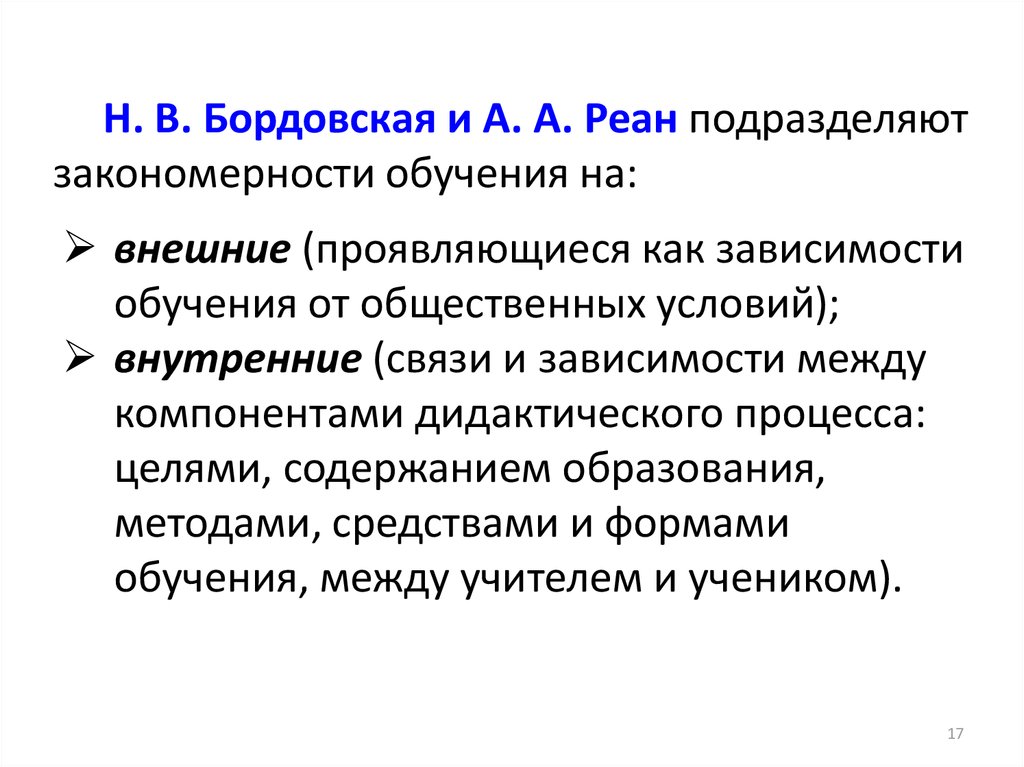 Н. В. Бордовская и А. А. Реан подразделяют закономерности обучения на:

➢ внешние (проявляющиеся как зависимости обучения от общественных условий);
➢ внутренние (связи и зависимости между компонентами дидактического процесса: целями, содержанием образования, методами, средствами и формами обучения, между учителем и учеником).

17